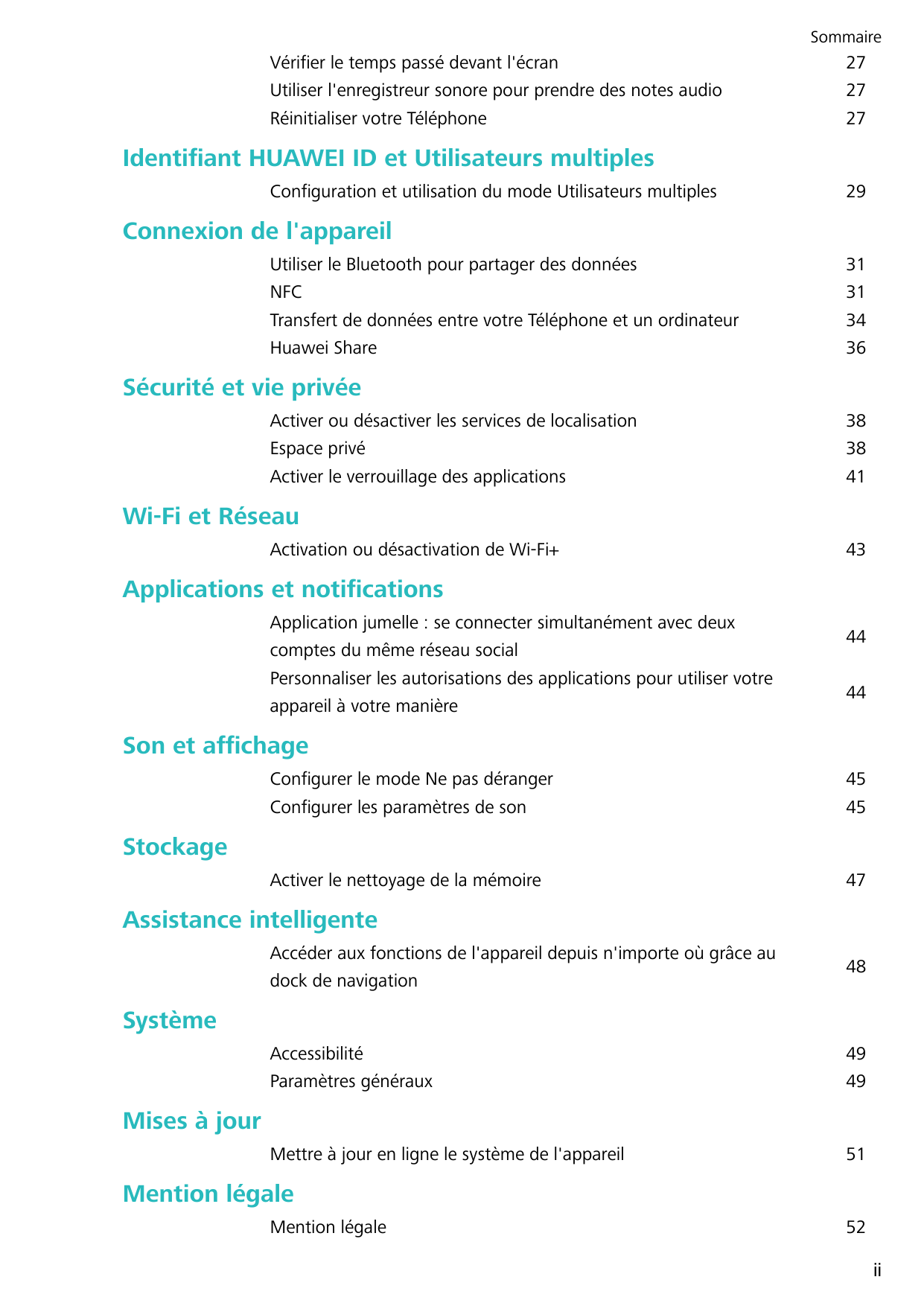 Sommaire

Vérifier le temps passé devant l'écran 27
Utiliser l'enregistreur sonore pour prendre des notes audio 27
Réinitialiser votre Téléphone 27

Identifiant HUAWEI ID et Utilisateurs multiples

Configuration et utilisation du mode Utilisateurs multiples 29

Connexion de l'appareil

Utiliser le Bluetooth pour partager des données 31
NFC 31
Transfert de données entre votre Téléphone et un ordinateur 34
Huawei Share 36

Sécurité et vie privée

Activer ou désactiver les services de localisation 38
Espace privé 38
Activer le verrouillage des applications 41

Wi-Fi et Réseau

Activation ou désactivation de Wi-Fi+ 43

Applications et notifications

Application jumelle : se connecter simultanément avec deux comptes du même réseau social 44
Personnaliser les autorisations des applications pour utiliser votre appareil à votre manière 44

Son et affichage

Configurer le mode Ne pas déranger 45
Configurer les paramètres de son 45

Stockage

Activer le nettoyage de la mémoire 47

Assistance intelligente

Accéder aux fonctions de l'appareil depuis n'importe où grâce au dock de navigation 48

Système

Accessibilité 49
Paramètres généraux 49

Mises à jour

Mettre à jour en ligne le système de l'appareil 51

Mention légale

Mention légale 52

ii